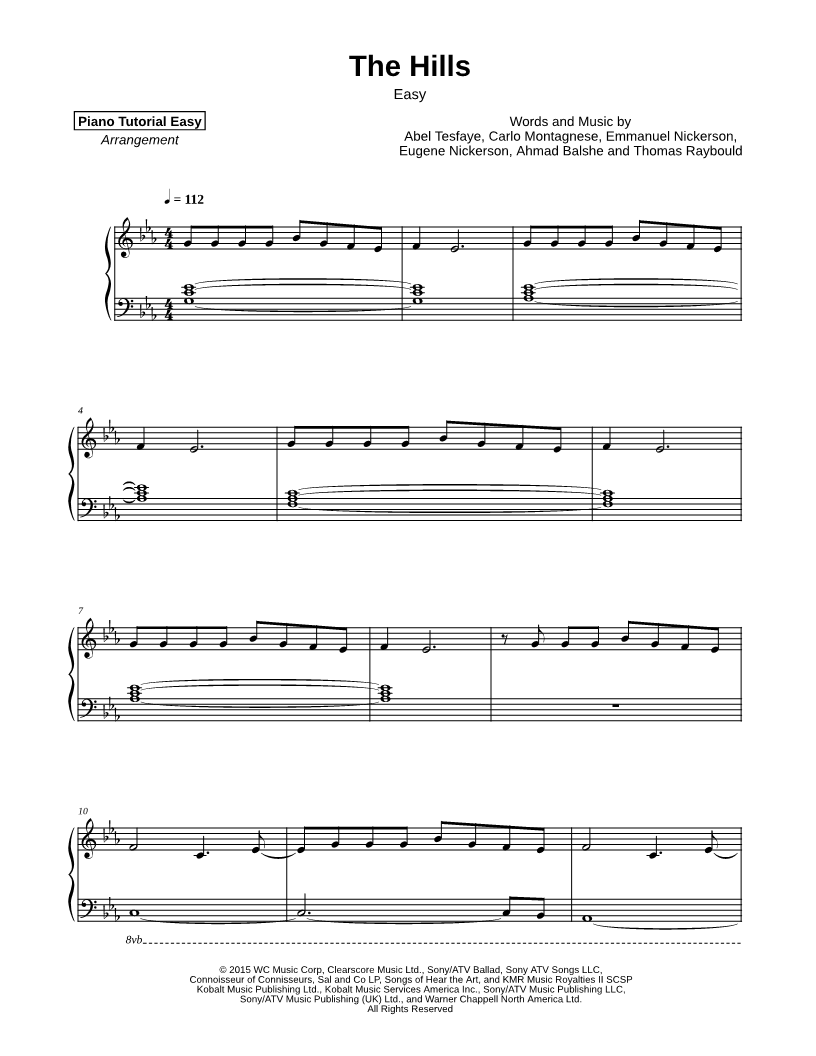 The Hills

Easy

Piano Tutorial Easy Arrangement

Words and Music by Abel Tesfaye, Carlo Montagnese, Emmanuel Nickerson, Eugene Nickerson, Ahmad Balshe and Thomas Raybould

♩ = 112

4

7

10

8vb

© 2015 WC Music Corp, Clearscore Music Ltd., Sony/ATV Ballad, Sony ATV Songs LLC, Connoisseur of Connisseurs, Sal and Co LP, Songs of Hear the Art, and KMR Music Royalties II SCSP Kobalt Music Publishing Ltd., Kobalt Music Services America Inc., Sony/ATV Music Publishing LLC, Sony/ATV Music Publishing (UK) Ltd., and Warner Chappell North America Ltd. All Rights Reserved